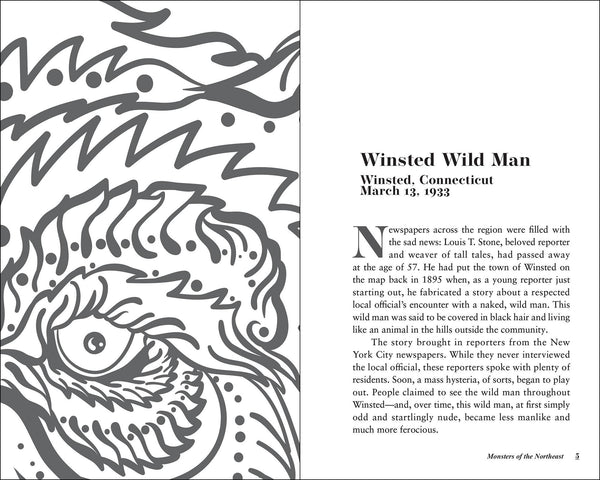 Winsted Wild Man

Winsted, Connecticut
March 13, 1933

Newspapers across the region were filled with the sad news: Louis T. Stone, beloved reporter and weaver of tall tales, had passed away at the age of 57. He had put the town of Winsted on the map back in 1895 when, as a young reporter just starting out, he fabricated a story about a respected local official's encounter with a naked, wild man. This wild man was said to be covered in black hair and living like an animal in the hills outside the community.

The story brought in reporters from the New York City newspapers. While they never interviewed the local official, these reporters spoke with plenty of residents. Soon, a mass hysteria, of sorts, began to play out. People claimed to see the wild man throughout Winsted—and, over time, this wild man, at first simply odd and startlingly nude, became less manlike and much more ferocious.

Monsters of the Northeast 5